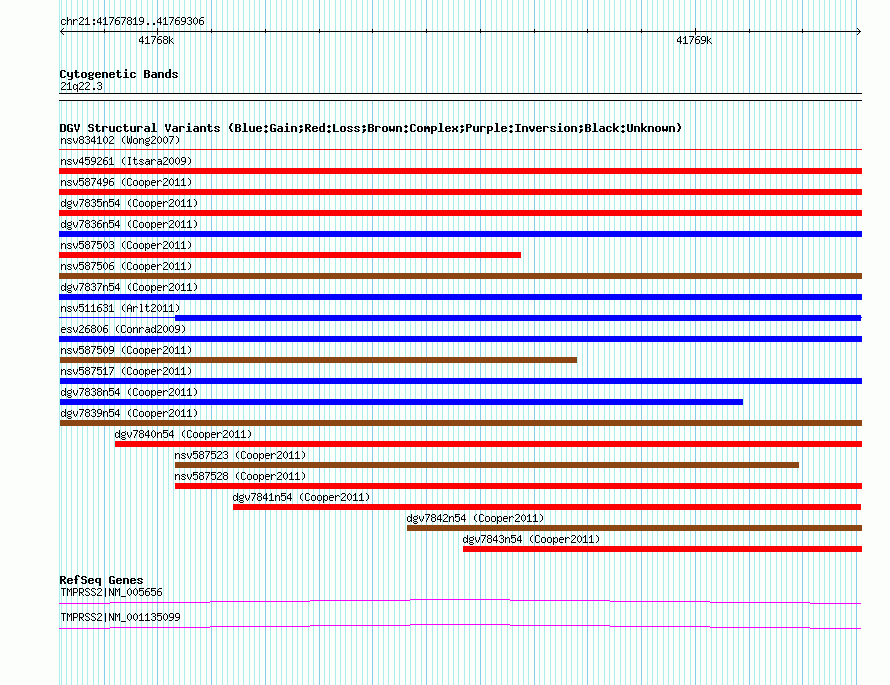 chr21:41767819..41769306

41768k

41769k

Cytogenetic Bands
21q22.3

DGV Structural Variants (Blue:Gain;Red:Loss;Brown:Complex;Purple:Inversion;Black:Unknown)
nsv834102 (Wong2007)
nsv459261 (Itsara2009)
nsv587496 (Cooper2011)
dgv7835n54 (Cooper2011)
dgv7836n54 (Cooper2011)
nsv587503 (Cooper2011)
nsv587506 (Cooper2011)
dgv7837n54 (Cooper2011)
nsv511631 (Arlt2011)
esv26806 (Conrad2009)
nsv587509 (Cooper2011)
nsv587517 (Cooper2011)
dgv7838n54 (Cooper2011)
dgv7839n54 (Cooper2011)
dgv7840n54 (Cooper2011)
nsv587523 (Cooper2011)
nsv587528 (Cooper2011)
dgv7841n54 (Cooper2011)
dgv7842n54 (Cooper2011)
dgv7843n54 (Cooper2011)

RefSeq Genes
TMPRSS2|NM_005656
TMPRSS2|NM_001135099